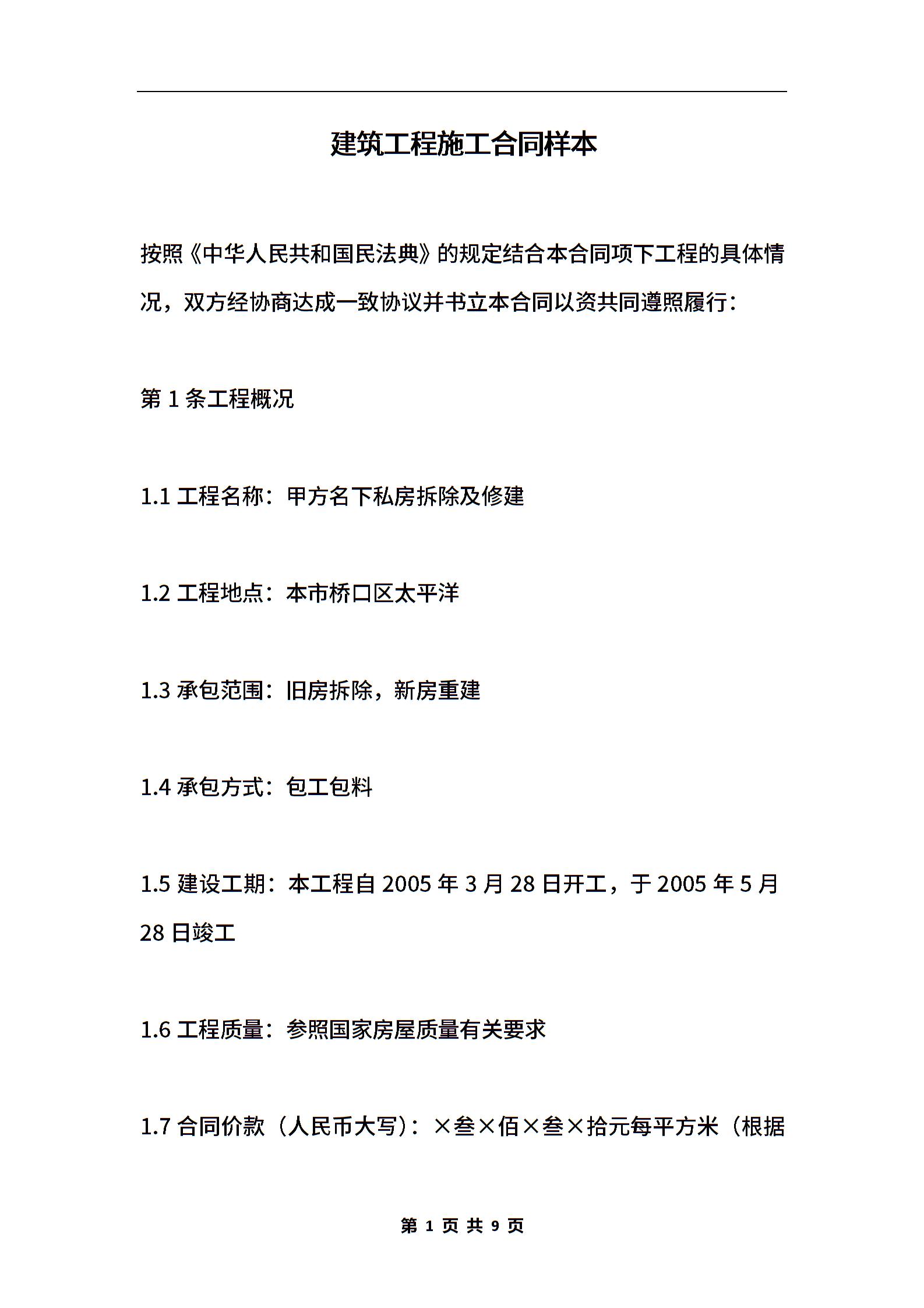 建筑工程施工合同样本

按照《中华人民共和国民法典》的规定结合本合同项下工程的具体情况，双方经协商达成一致协议并书立本合同以资共同遵照履行：

第 1 条工程概况

1.1 工程名称：甲方名下私房拆除及修建

1.2 工程地点：本市桥口区太平洋

1.3 承包范围：旧房拆除，新房重建

1.4 承包方式：包工包料

1.5 建设工期：本工程自 2005 年 3 月 28 日开工，于 2005 年 5 月 28 日竣工

1.6 工程质量：参照国家房屋质量有关要求

1.7 合同价款（人民币大写）：×叁×佰×叁×拾元每平方米（根据

第 1 页 共 9 页